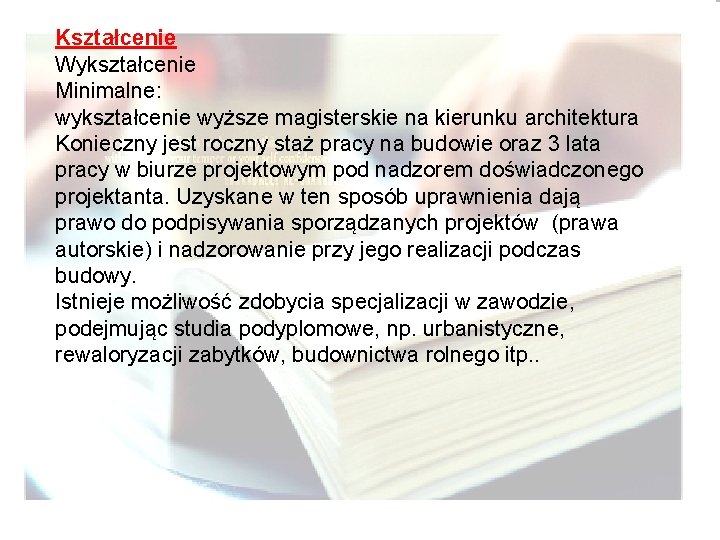 Kształcenie
Wykształcenie
Minimalne:
wykształcenie wyższe magisterskie na kierunku architektura
Konieczny jest roczny staż pracy na budowie oraz 3 lata pracy w biurze projektowym pod nadzorem doświadczonego projektanta. Uzyskane w ten sposób uprawnienia dają prawo do podpisywania sporządzanych projektów (prawa autorskie) i nadzorowanie przy jego realizacji podczas budowy.
Istnieje możliwość zdobycia specjalizacji w zawodzie, podejmując studia podyplomowe, np. urbanistyczne, rewaloryzacji zabytków, budownictwa rolnego itp..